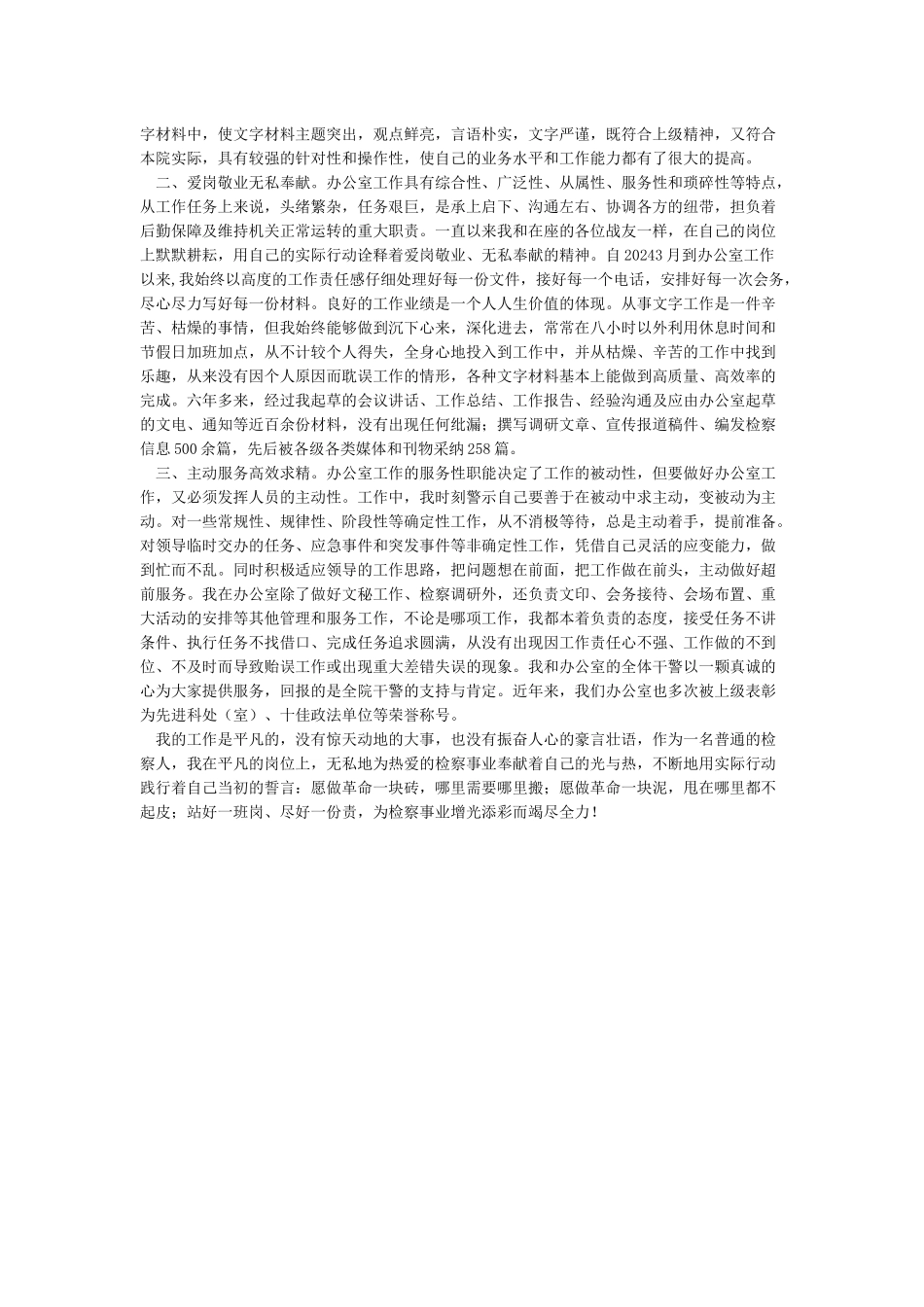 字材料中，使文字材料主题突出，观点鲜亮，言语朴实，文字严谨，既符合上级精神，又符合本院实际，具有较强的针对性和操作性，使自己的业务水平和工作能力都有了很大的提高。

二、爱岗敬业无私奉献。办公室工作具有综合性、广泛性、从属性、服务性和琐碎性等特点，从工作任务上来说，头绪繁杂，任务艰巨，是承上启下、沟通左右、协调各方的纽带，担负着后勤保障及维持机关正常运转的重大职责。一直以来我和在座的各位战友一样，在自己的岗位上默默耕耘，用自己的实际行动诠释着爱岗敬业、无私奉献的精神。自20243月到办公室工作以来，我始终以高度的工作责任感仔细处理好每一份文件，接好每一个电话，安排好每一次会务，尽心尽力写好每一份材料。良好的工作业绩是一个人人生价值的体现。从事文字工作是一件辛苦、枯燥的事情，但我始终能够做到沉下心来，深化进去，常常在八小时以外利用休息时间和节假日加班加点，从不计较个人得失，全身心地投入到工作中，并从枯燥、辛苦的工作中找到乐趣，从来没有因个人原因而耽误工作的情形，各种文字材料基本上能做到高质量、高效率的完成。六年多来，经过我起草的会议讲话、工作总结、工作报告、经验沟通及应由办公室起草的文电、通知等近百余份材料，没有出现任何纰漏；撰写调研文章、宣传报道稿件、编发检察信息500余篇，先后被各级各类媒体和刊物采纳258篇。

三、主动服务高效求精。办公室工作的服务性职能决定了工作的被动性，但要做好办公室工作，又必须发挥人员的主动性。工作中，我时刻警示自己要善于在被动中求主动，变被动为主动。对一些常规性、规律性、阶段性等确定性工作，从不消极等待，总是主动着手，提前准备。对领导临时交办的任务、应急事件和突发事件等非确定性工作，凭借自己灵活的应变能力，做到忙而不乱。同时积极适应领导的工作思路，把问题想在前面，把工作做在前头，主动做好超前服务。我在办公室除了做好文秘工作、检察调研外，还负责文印、会务接待、会场布置、重大活动的安排等其他管理和服务工作，不论是哪项工作，我都本着负责的态度，接受任务不讲条件、执行任务不找借口、完成任务追求圆满，从没有出现因工作责任心不强、工作做的不到位、不及时而导致贻误工作或出现重大差错失误的现象。我和办公室的全体干警以一颗真诚的心为大家提供服务，回报的是全院干警的支持与肯定。近年来，我们办公室也多次被上级表彰为先进科处（室）、十佳政法单位等荣誉称号。

我的工作是平凡的，没有惊天动地的大事，也没有振奋人心的豪言壮语，作为一名普通的检察人，我在平凡的岗位上，无私地为热爱的检察事业奉献着自己的光与热，不断地用实际行动践行着自己当初的誓言：愿做革命一块砖，哪里需要哪里搬；愿做革命一块泥，甩在哪里都不起皮；站好一班岗、尽好一份责，为检察事业增光添彩而竭尽全力！